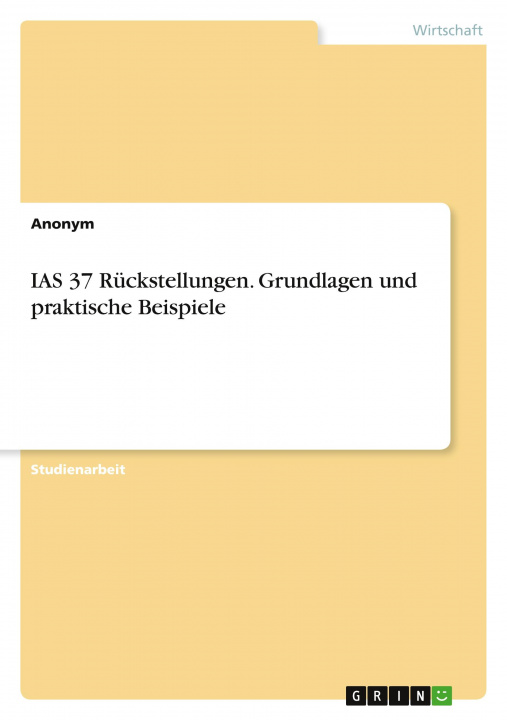 Wirtschaft

Anonym

IAS 37 Rückstellungen. Grundlagen und praktische Beispiele

Studienarbeit

GRIN